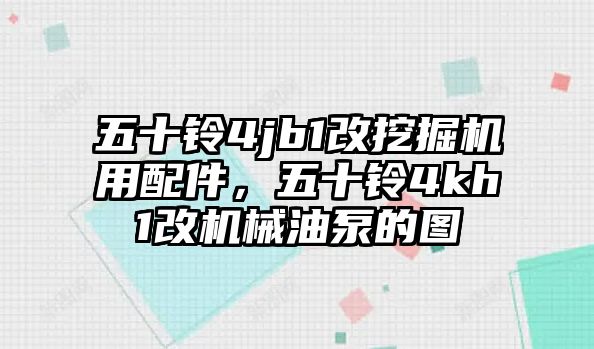 五十铃4jb1改挖掘机用配件，五十铃4kh1改机械油泵的图